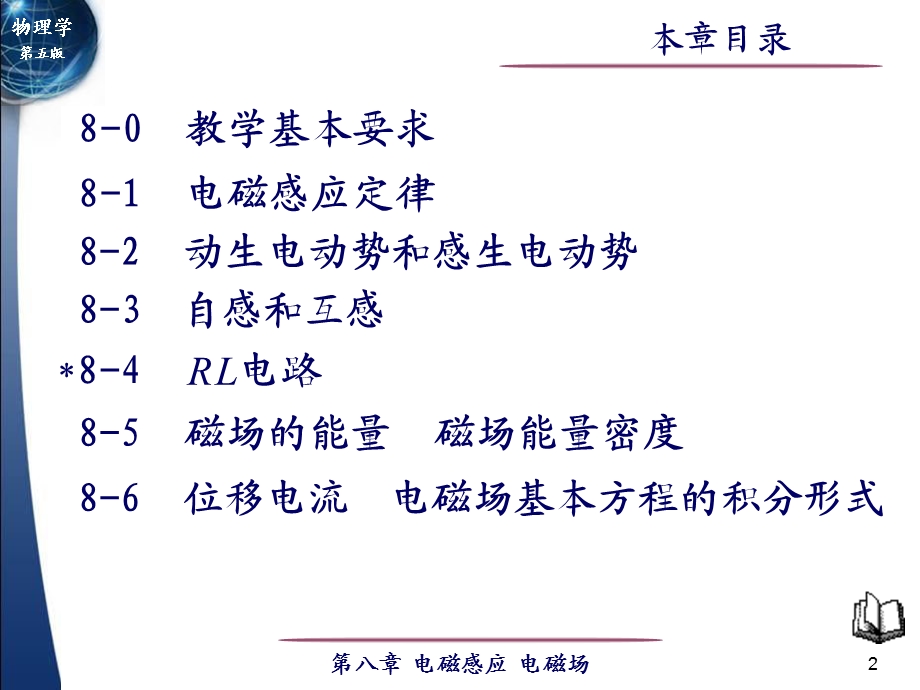 物理学
第五版

本章目录

8-0 教学基本要求

8-1 电磁感应定律

8-2 动生电动势和感生电动势

8-3 自感和互感

*8-4 $RL$电路

8-5 磁场的能量 磁场能量密度

8-6 位移电流 电磁场基本方程的积分形式

第八章 电磁感应 电磁场

2